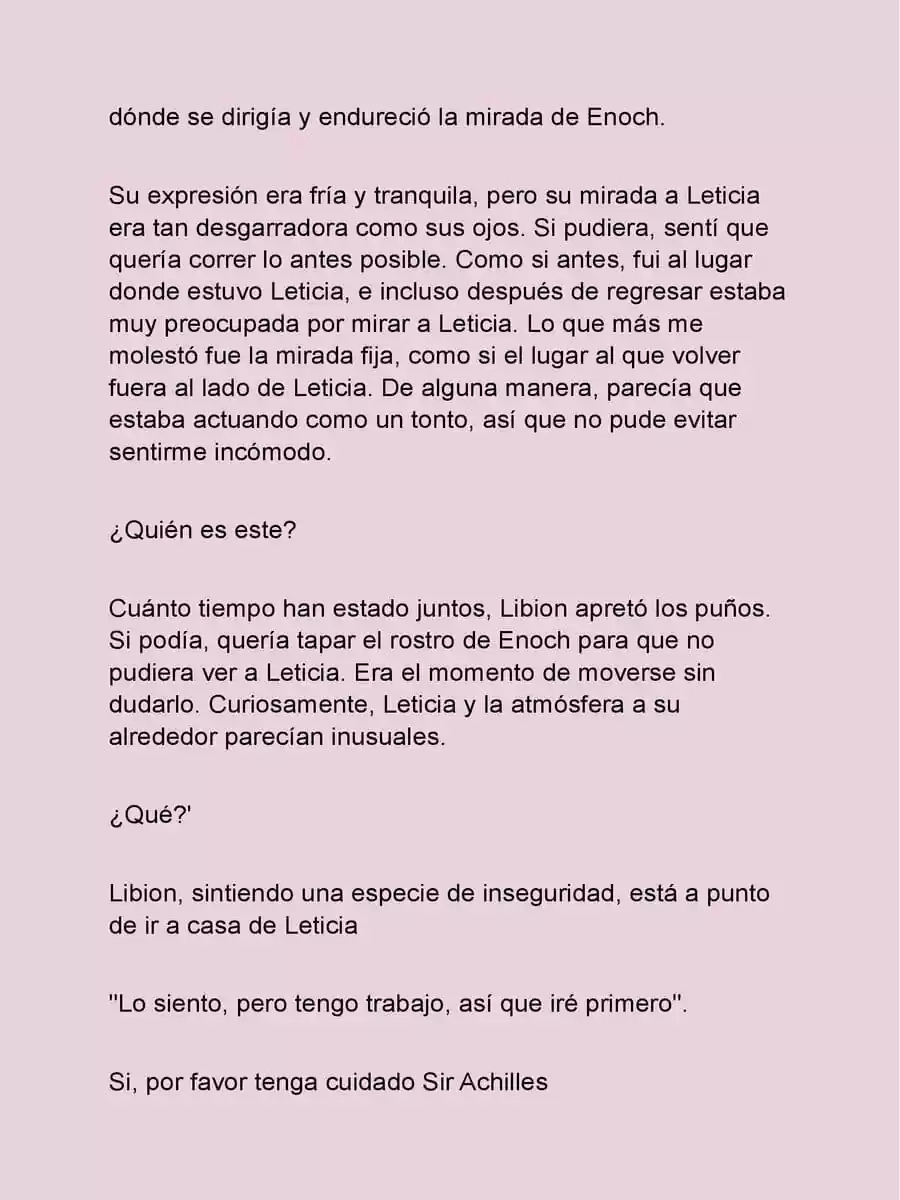 dónde se dirigía y endureció la mirada de Enoch.

Su expresión era fría y tranquila, pero su mirada a Leticia era tan desgarradora como sus ojos. Si pudiera, sentí que quería correr lo antes posible. Como si antes, fui al lugar donde estuvo Leticia, e incluso después de regresar estaba muy preocupada por mirar a Leticia. Lo que más me molestó fue la mirada fija, como si el lugar al que volver fuera al lado de Leticia. De alguna manera, parecía que estaba actuando como un tonto, así que no pude evitar sentirme incómodo.

¿Quién es este?

Cuánto tiempo han estado juntos, Libion apretó los puños. Si podía, quería tapar el rostro de Enoch para que no pudiera ver a Leticia. Era el momento de moverse sin dudarlo. Curiosamente, Leticia y la atmósfera a su alrededor parecían inusuales.

¿Qué?'

Libion, sintiendo una especie de inseguridad, está a punto de ir a casa de Leticia

"Lo siento, pero tengo trabajo, así que iré primero".

Si, por favor tenga cuidado Sir Achilles